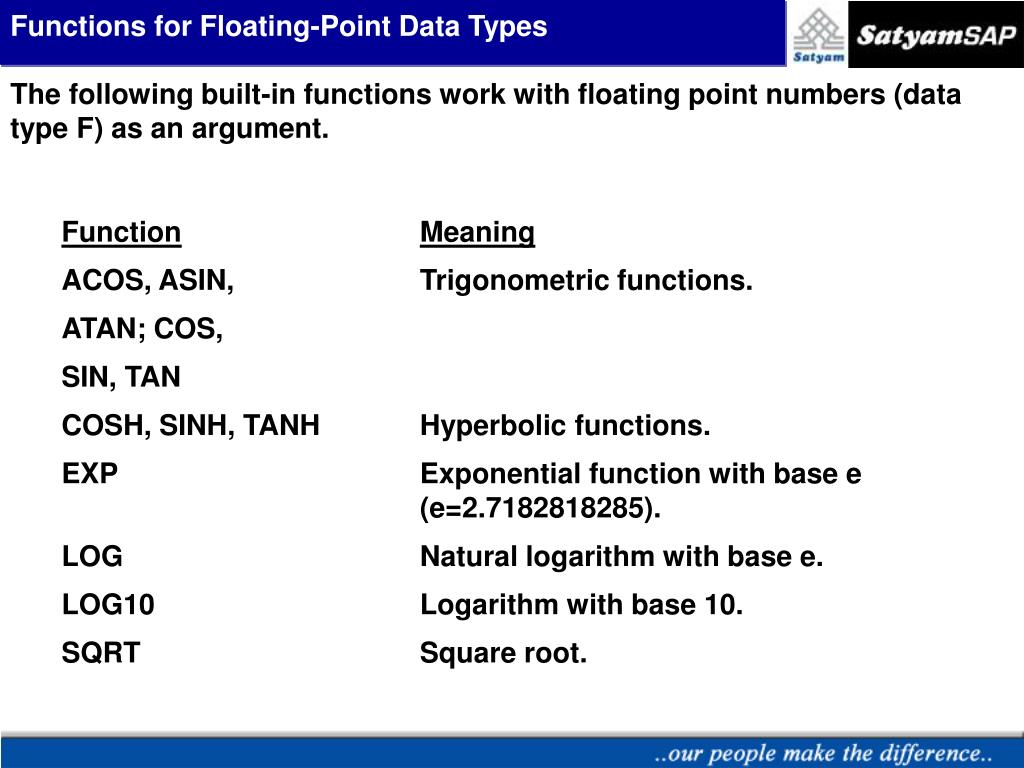 Functions for Floating-Point Data Types

Satyam SatyamSAP

The following built-in functions work with floating point numbers (data type F) as an argument.

| Function | Meaning |
|---|---|
| ACOS, ASIN, ATAN; COS, SIN, TAN | Trigonometric functions. |
| COSH, SINH, TANH | Hyperbolic functions. |
| EXP | Exponential function with base e (e=2.7182818285). |
| LOG | Natural logarithm with base e. |
| LOG10 | Logarithm with base 10. |
| SQRT | Square root. |

..our people make the difference..